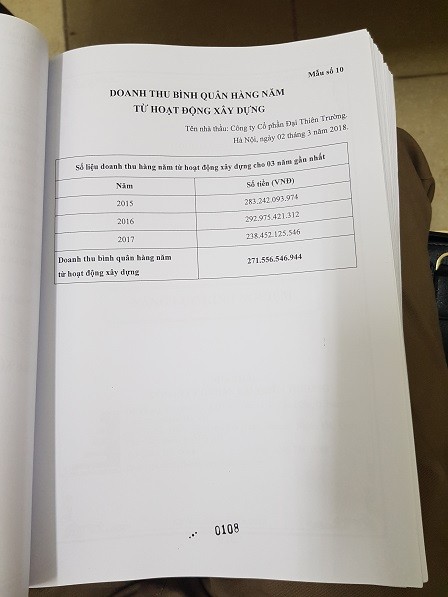 Mẫu số 10

DOANH THU BÌNH QUÂN HÀNG NĂM
TỪ HOẠT ĐỘNG XÂY DỰNG

Tên nhà thầu: Công ty Cổ phần Đại Thiên Trường.
Hà Nội, ngày 02 tháng 3 năm 2018.

| Số liệu doanh thu hàng năm từ hoạt động xây dựng cho 03 năm gần nhất | |
|---|---|
| Năm | Số tiền (VNĐ) |
| 2015 | 283.242.093.974 |
| 2016 | 292.975.421.312 |
| 2017 | 238.452.125.546 |
| Doanh thu bình quân hàng năm từ hoạt động xây dựng | 271.556.546.944 |

0108